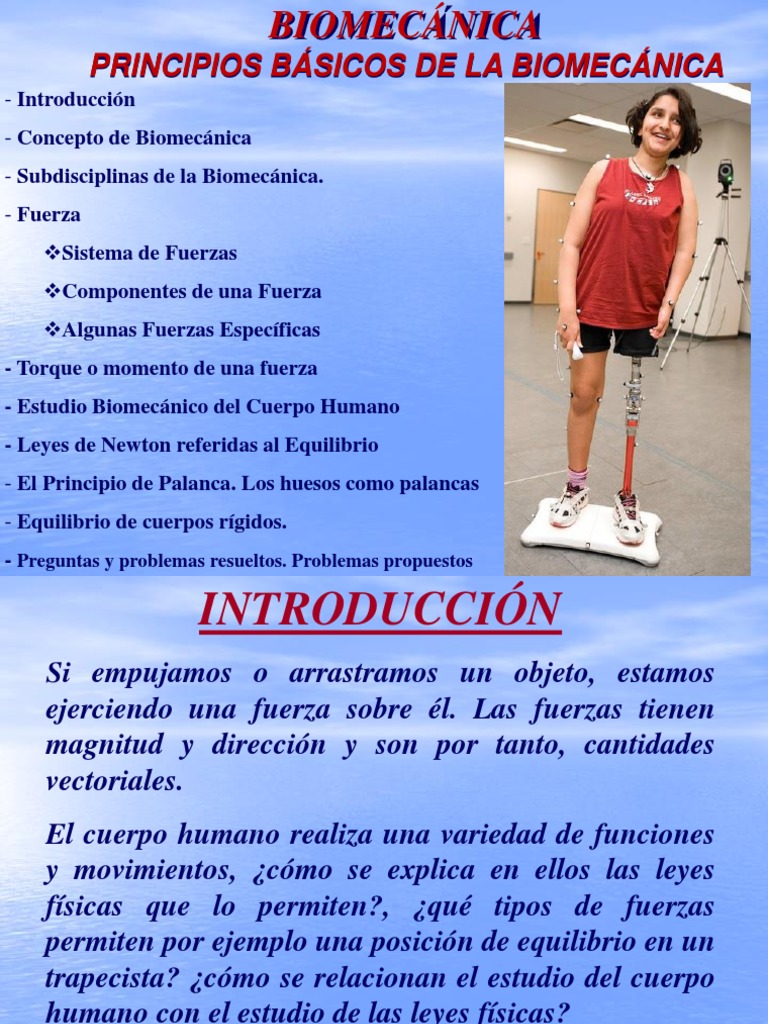 BIOMECÁNICA
PRINCIPIOS BÁSICOS DE LA BIOMECÁNICA

- Introducción
- Concepto de Biomecánica
- Subdisciplinas de la Biomecánica.
- Fuerza
❖Sistema de Fuerzas
❖Componentes de una Fuerza
❖Algunas Fuerzas Específicas
- Torque o momento de una fuerza
- Estudio Biomecánico del Cuerpo Humano
- Leyes de Newton referidas al Equilibrio
- El Principio de Palanca. Los huesos como palancas
- Equilibrio de cuerpos rígidos.
- Preguntas y problemas resueltos. Problemas propuestos

INTRODUCCIÓN

Si empujamos o arrastramos un objeto, estamos ejerciendo una fuerza sobre él. Las fuerzas tienen magnitud y dirección y son por tanto, cantidades vectoriales.

El cuerpo humano realiza una variedad de funciones y movimientos, ¿cómo se explica en ellos las leyes físicas que lo permiten?, ¿qué tipos de fuerzas permiten por ejemplo una posición de equilibrio en un trapecista? ¿cómo se relacionan el estudio del cuerpo humano con el estudio de las leyes físicas?